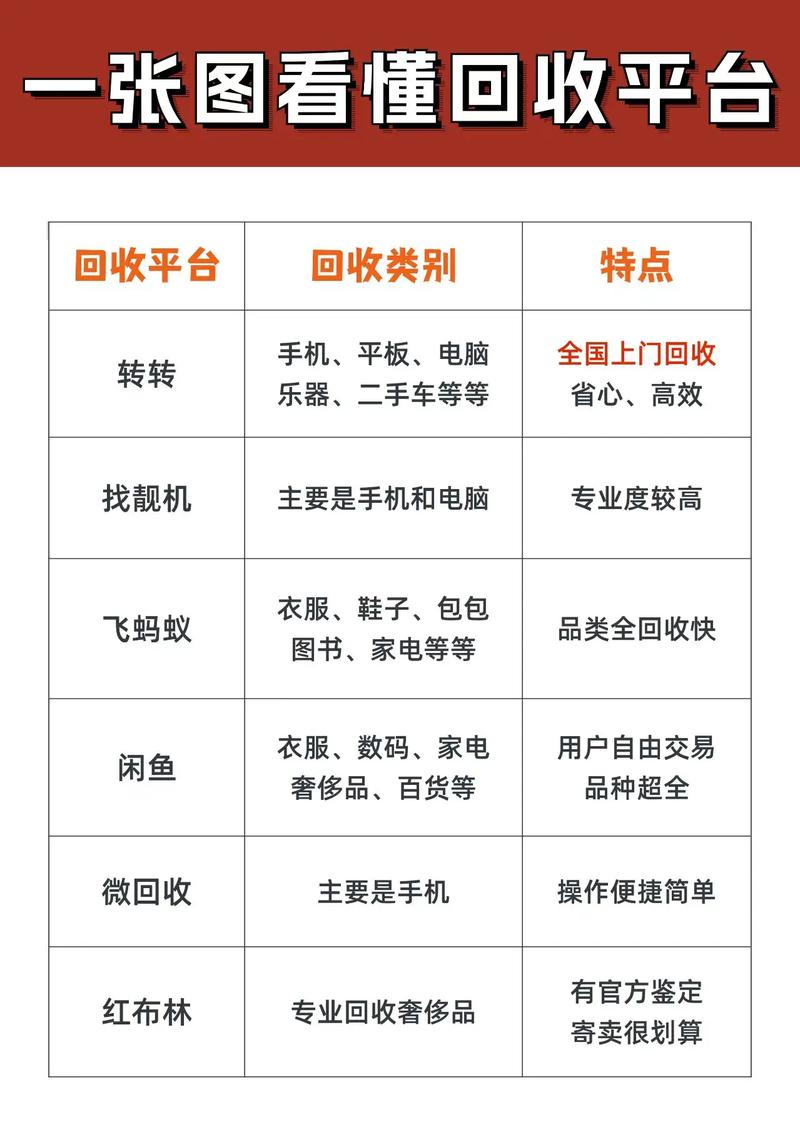 一张图看懂回收平台

| 回收平台 | 回收类别 | 特点 |
|---|---|---|
| 转转 | 手机、平板、电脑 乐器、二手车等等 | 全国上门回收 省心、高效 |
| 找靓机 | 主要是手机和电脑 | 专业度较高 |
| 飞蚂蚁 | 衣服、鞋子、包包 图书、家电等等 | 品类全回收快 |
| 闲鱼 | 衣服、数码、家电 奢侈品、百货等 | 用户自由交易 品种超全 |
| 微回收 | 主要是手机 | 操作便捷简单 |
| 红布林 | 专业回收奢侈品 | 有官方鉴定 寄卖很划算 |